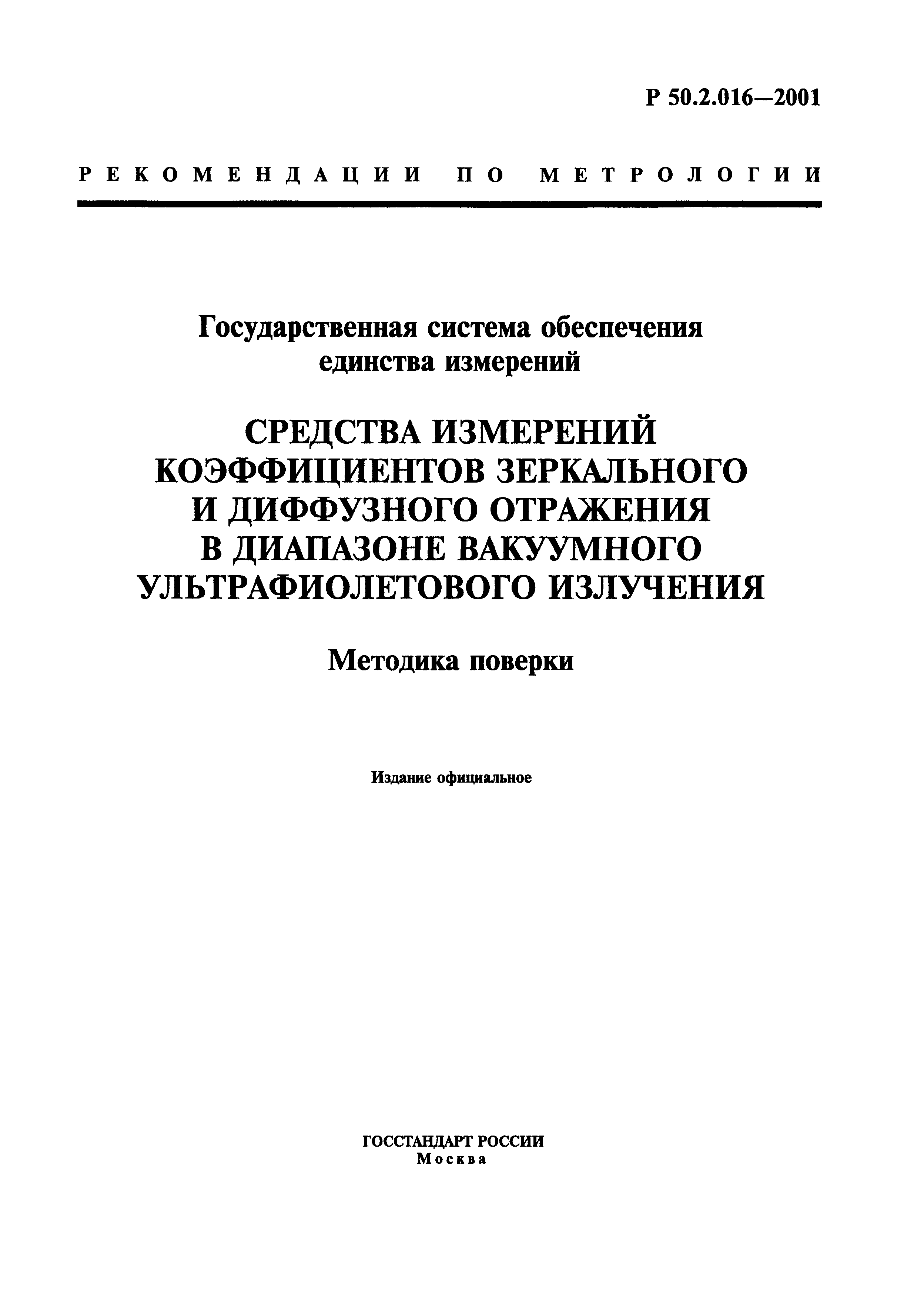 Р 50.2.016—2001

РЕКОМЕНДАЦИИ ПО МЕТРОЛОГИИ

Государственная система обеспечения единства измерений

СРЕДСТВА ИЗМЕРЕНИЙ КОЭФФИЦИЕНТОВ ЗЕРКАЛЬНОГО И ДИФФУЗНОГО ОТРАЖЕНИЯ В ДИАПАЗОНЕ ВАКУУМНОГО УЛЬТРАФИОЛЕТОВОГО ИЗЛУЧЕНИЯ

Методика поверки

Издание официальное

ГОССТАНДАРТ РОССИИ
Москва